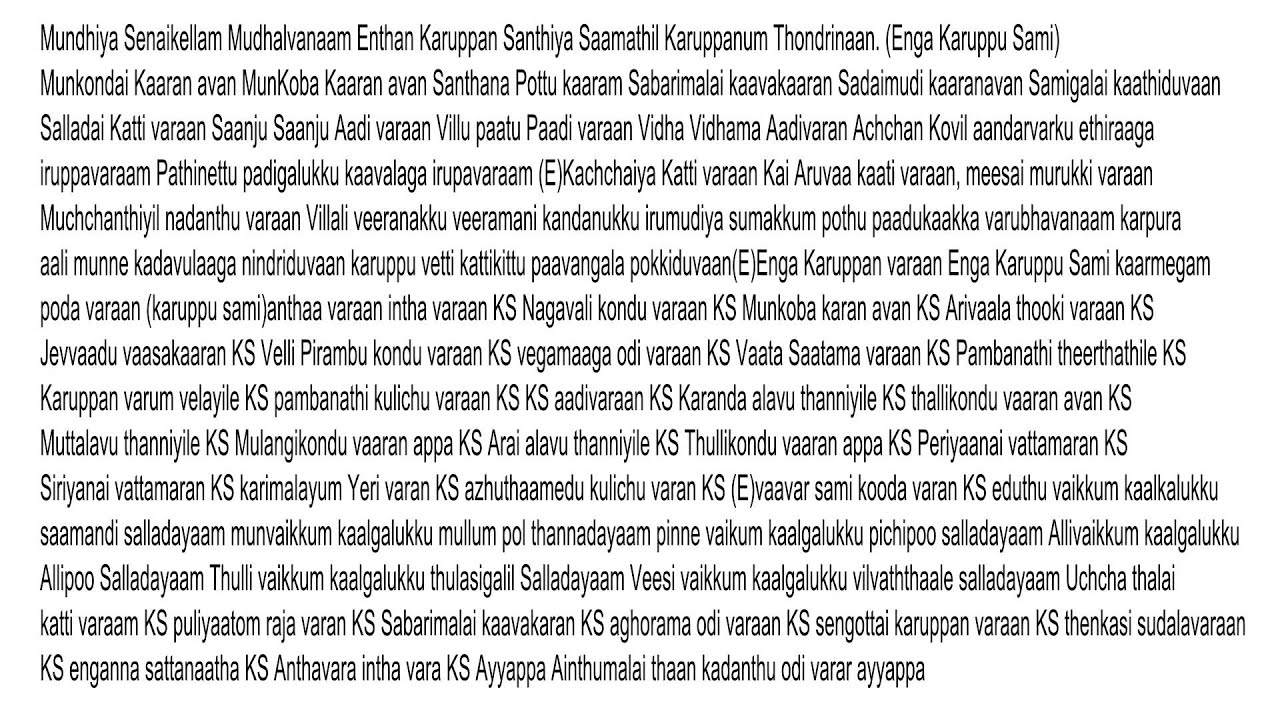 Mundhiya Senaikellam Mudhalvanaam Enthan Karuppan Santhiya Saamathil Karuppanum Thondrinaan. (Enga Karuppu Sami)
Munkondai Kaaran avan MunKoba Kaaran avan Santhana Pottu kaaram Sabarimalai kaavakaaran Sadaimudi kaaranavan Samigalai kaathiduvaan Salladai Katti varaan Saanju Saanju Aadi varaan Villu paatu Paadi varaan Vidha Vidhama Aadivaran Achchan Kovil aandarvarku ethiraaga iruppavaraam Pathinettu padigalukku kaavalaga irupavaraam (E)Kachchaiya Katti varaan Kai Aruvaa kaati varaan, meesai murukki varaan Muchchanthiyil nadanthu varaan Villali veeranakku veeramani kandanukku irumudiya sumakkum pothu paadukaakka varubhavanaam karpura aali munne kadavulaaga nindriduvaan karuppu vetti kattikittu paavangala pokkiduvaan(E)Enga Karuppan varaan Enga Karuppu Sami kaarmegam poda varaan (karuppu sami)anthaa varaan intha varaan KS Nagavali kondu varaan KS Munkoba karan avan KS Arivaala thooki varaan KS Jevvaadu vaasakaaran KS Velli Pirambu kondu varaan KS vegamaaga odi varaan KS Vaata Saatama varaan KS Pambanathi theerthathile KS Karuppan varum velayile KS pambanathi kulichu varaan KS KS aadivaraan KS Karanda alavu thanniyile KS thallikondu vaaran avan KS Muttalavu thanniyile KS Mulangikondu vaaran appa KS Arai alavu thanniyile KS Thullikondu vaaran appa KS Periyaanai vattamaran KS Siriyanai vattamaran KS karimalayum Yeri varan KS azhuthaamedu kulichu varan KS (E)vaavar sami kooda varan KS eduthu vaikkum kaalkalukku saamandi salladayaam munvaikkum kaalgalukku mullum pol thannadayaam pinne vaikum kaalgalukku pichipoo salladayaam Allivaikkum kaalgalukku Allipoo Salladayaam Thulli vaikkum kaalgalukku thulasigalil Salladayaam Veesi vaikkum kaalgalukku vilvaththaale salladayaam Uchcha thalai katti varaam KS puliyaatom raja varan KS Sabarimalai kaavakaran KS aghorama odi varaan KS sengottai karuppan varaan KS thenkasi sudalavaraan KS enganna sattanaatha KS Anthavara intha vara KS Ayyappa Ainthumalai thaan kadanthu odi varar ayyappa